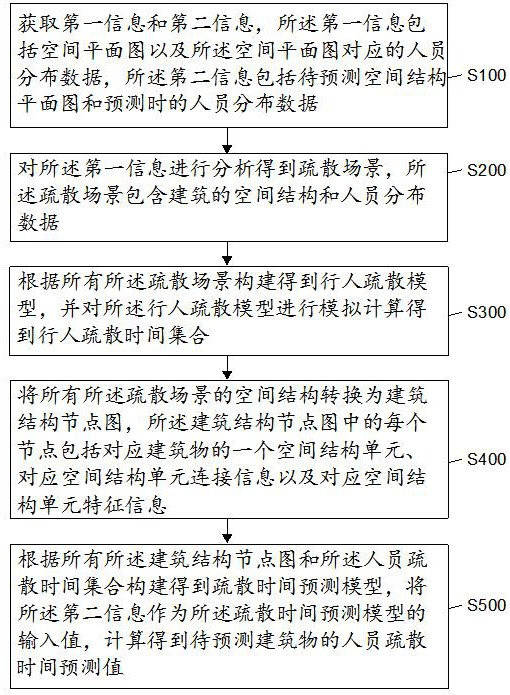 获取第一信息和第二信息，所述第一信息包括空间平面图以及所述空间平面图对应的人员分布数据，所述第二信息包括待预测空间结构平面图和预测时的人员分布数据

S100

对所述第一信息进行分析得到疏散场景，所述疏散场景包含建筑的空间结构和人员分布数据

S200

根据所有所述疏散场景构建得到行人疏散模型，并对所述行人疏散模型进行模拟计算得到行人疏散时间集合

S300

将所有所述疏散场景的空间结构转换为建筑结构节点图，所述建筑结构节点图中的每个节点包括对应建筑物的一个空间结构单元、对应空间结构单元连接信息以及对应空间结构单元特征信息

S400

根据所有所述建筑结构节点图和所述人员疏散时间集合构建得到疏散时间预测模型，将所述第二信息作为所述疏散时间预测模型的输入值，计算得到待预测建筑物的人员疏散时间预测值

S500